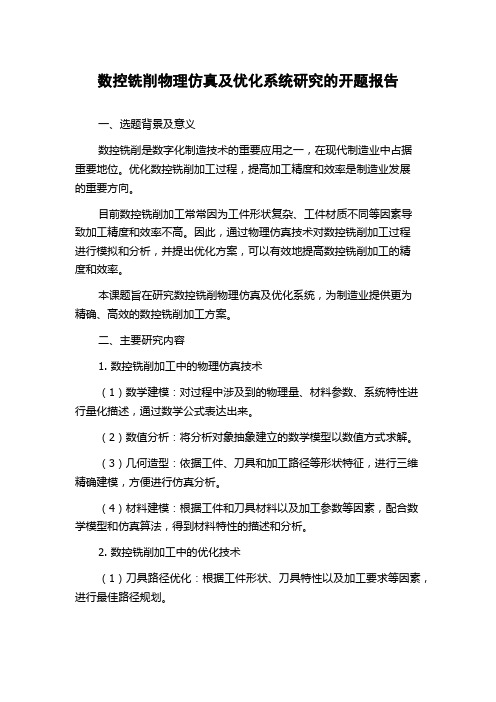 数控铣削物理仿真及优化系统研究的开题报告

一、选题背景及意义

数控铣削是数字化制造技术的重要应用之一，在现代制造业中占据重要地位。优化数控铣削加工过程，提高加工精度和效率是制造业发展的重要方向。

目前数控铣削加工常常因为工件形状复杂、工件材质不同等因素导致加工精度和效率不高。因此，通过物理仿真技术对数控铣削加工过程进行模拟和分析，并提出优化方案，可以有效地提高数控铣削加工的精度和效率。

本课题旨在研究数控铣削物理仿真及优化系统，为制造业提供更为精确、高效的数控铣削加工方案。

二、主要研究内容

1. 数控铣削加工中的物理仿真技术

（1）数学建模：对过程中涉及到的物理量、材料参数、系统特性进行量化描述，通过数学公式表达出来。

（2）数值分析：将分析对象抽象建立的数学模型以数值方式求解。

（3）几何造型：依据工件、刀具和加工路径等形状特征，进行三维精确建模，方便进行仿真分析。

（4）材料建模：根据工件和刀具材料以及加工参数等因素，配合数学模型和仿真算法，得到材料特性的描述和分析。

2. 数控铣削加工中的优化技术

（1）刀具路径优化：根据工件形状、刀具特性以及加工要求等因素，进行最佳路径规划。